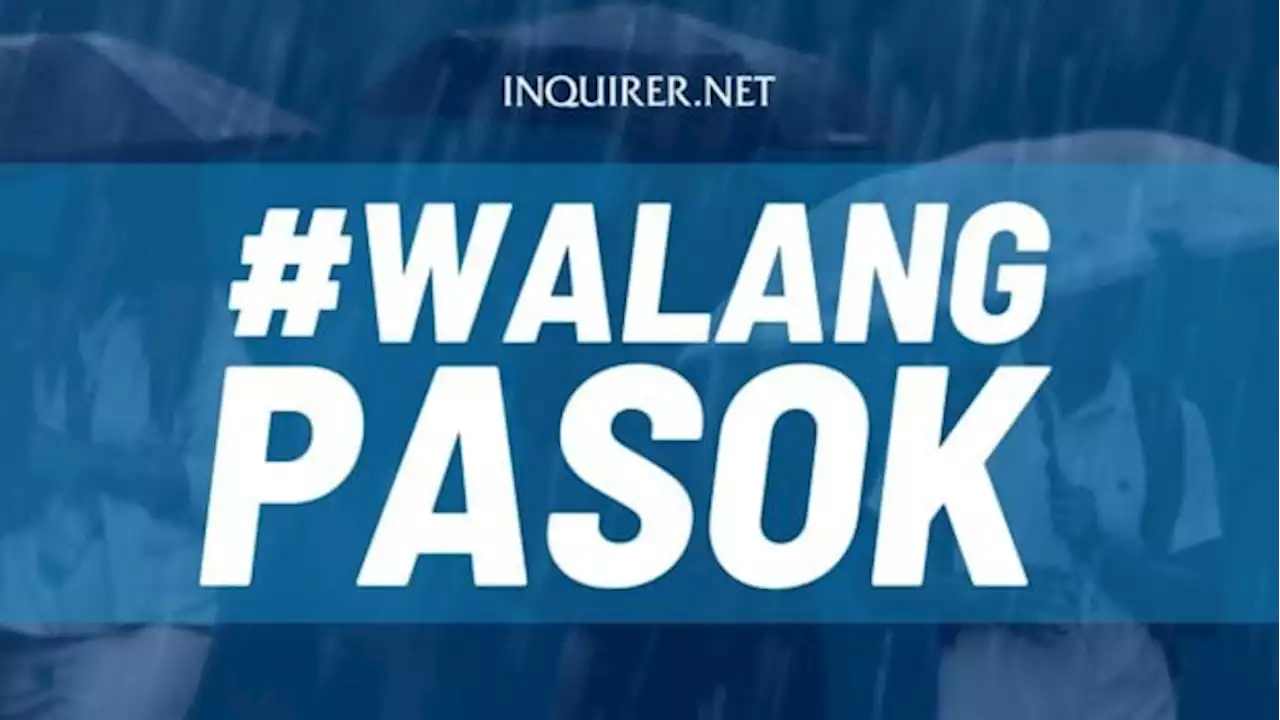 INQUIRER.NET

#WALANG PASOK